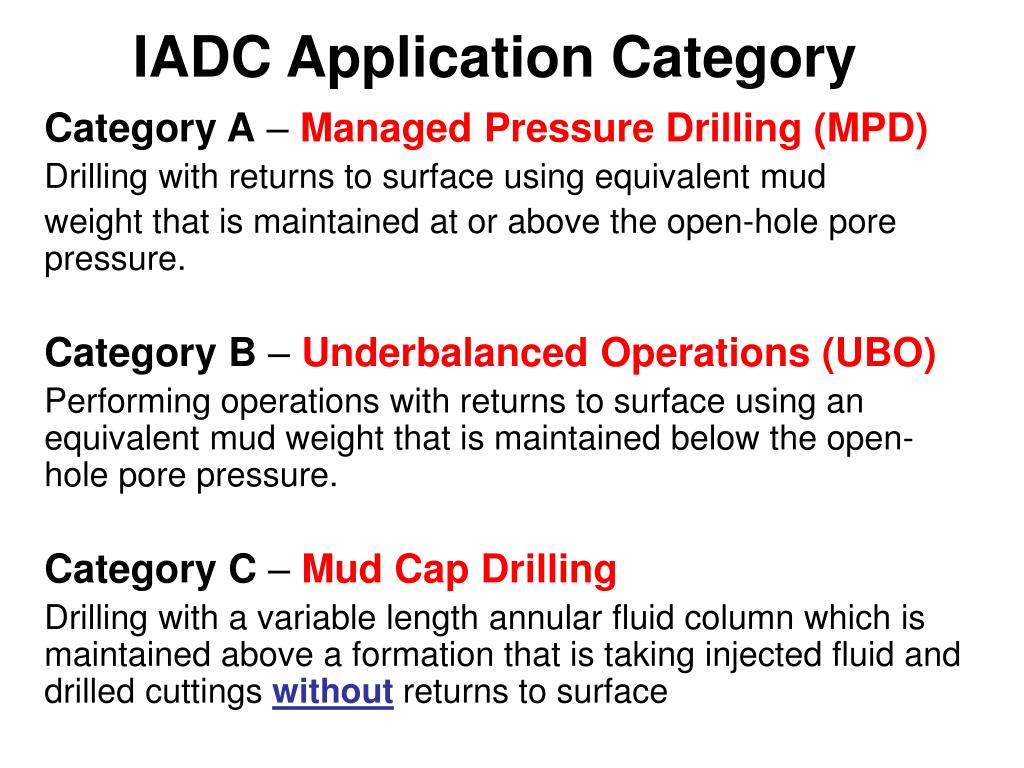 IADC Application Category

Category A – Managed Pressure Drilling (MPD)
Drilling with returns to surface using equivalent mud weight that is maintained at or above the open-hole pore pressure.

Category B – Underbalanced Operations (UBO)
Performing operations with returns to surface using an equivalent mud weight that is maintained below the open-hole pore pressure.

Category C – Mud Cap Drilling
Drilling with a variable length annular fluid column which is maintained above a formation that is taking injected fluid and drilled cuttings without returns to surface